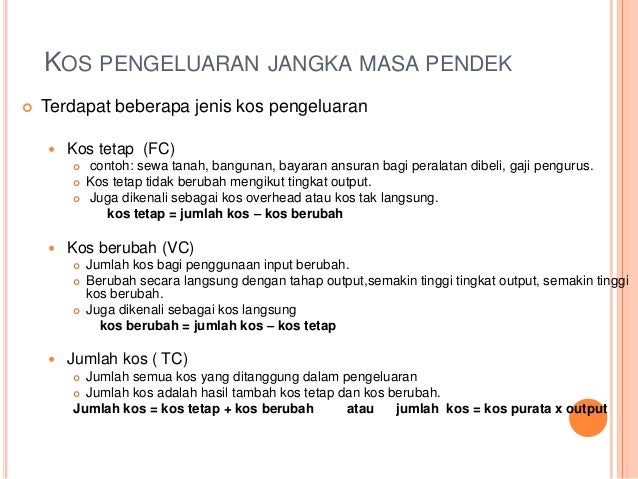 KOS PENGELUARAN JANGKA MASA PENDEK

Terdapat beberapa jenis kos pengeluaran

Kos tetap (FC)
contoh: sewa tanah, bangunan, bayaran ansuran bagi peralatan dibeli, gaji pengurus.
Kos tetap tidak berubah mengikut tingkat output.
Juga dikenali sebagai kos overhead atau kos tak langsung.
kos tetap = jumlah kos – kos berubah

Kos berubah (VC)
Jumlah kos bagi penggunaan input berubah.
Berubah secara langsung dengan tahap output,semakin tinggi tingkat output, semakin tinggi kos berubah.
Juga dikenali sebagai kos langsung
kos berubah = jumlah kos – kos tetap

Jumlah kos ( TC)
Jumlah semua kos yang ditanggung dalam pengeluaran
Jumlah kos adalah hasil tambah kos tetap dan kos berubah.
Jumlah kos = kos tetap + kos berubah atau jumlah kos = kos purata x output